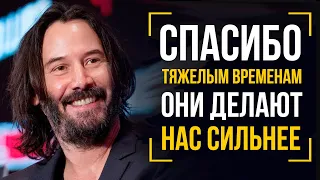 СПАСИБО
ТЯЖЕЛЫМ ВРЕМЕНАМ
ОНИ ДЕЛАЮТ
НАС СИЛЬНЕЕ